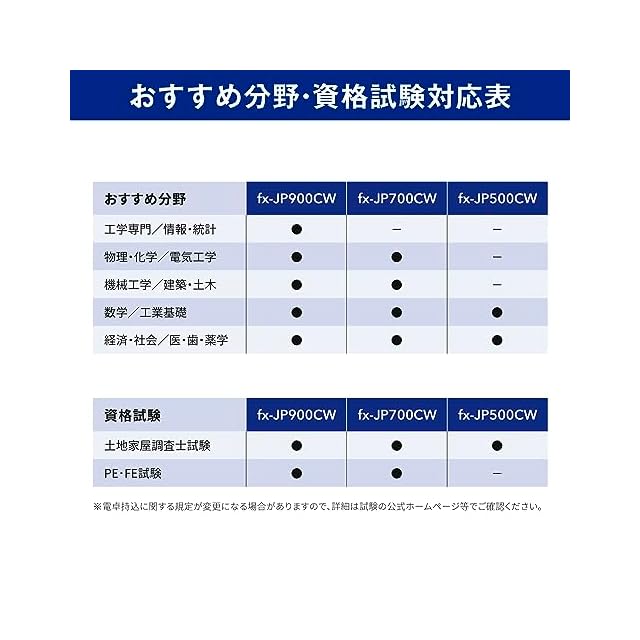 おすすめ分野・資格試験対応表

| おすすめ分野 | fx-JP900CW | fx-JP700CW | fx-JP500CW |
|---|---|---|---|
| 工学専門／情報・統計 | ● | － | － |
| 物理・化学／電気工学 | ● | ● | － |
| 機械工学／建築・土木 | ● | ● | － |
| 数学／工業基礎 | ● | ● | ● |
| 経済・社会／医・歯・薬学 | ● | ● | ● |

| 資格試験 | fx-JP900CW | fx-JP700CW | fx-JP500CW |
|---|---|---|---|
| 土地家屋調査士試験 | ● | ● | ● |
| PE・FE試験 | ● | ● | － |

※電卓持込に関する規定が変更になる場合がありますので、詳細は試験の公式ホームページ等でご確認ください。